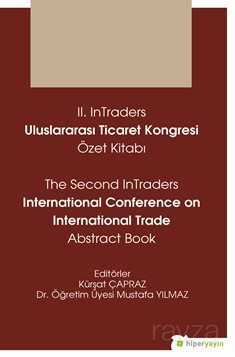 II. InTraders
Uluslararası Ticaret Kongresi
Özet Kitabı

The Second InTraders
International Conference on International Trade
Abstract Book

Editörler
Kürşat ÇAPRAZ
Dr. Öğretim Üyesi Mustafa YILMAZ

ravza

hiperyayın